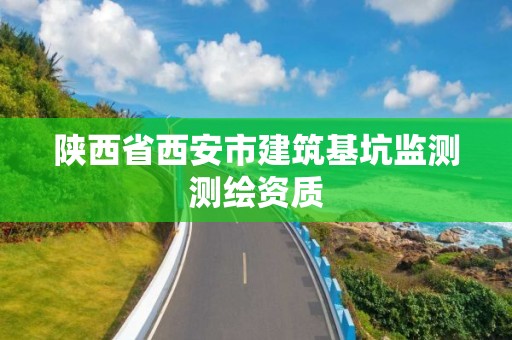 陕西省西安市建筑基坑监测测绘资质